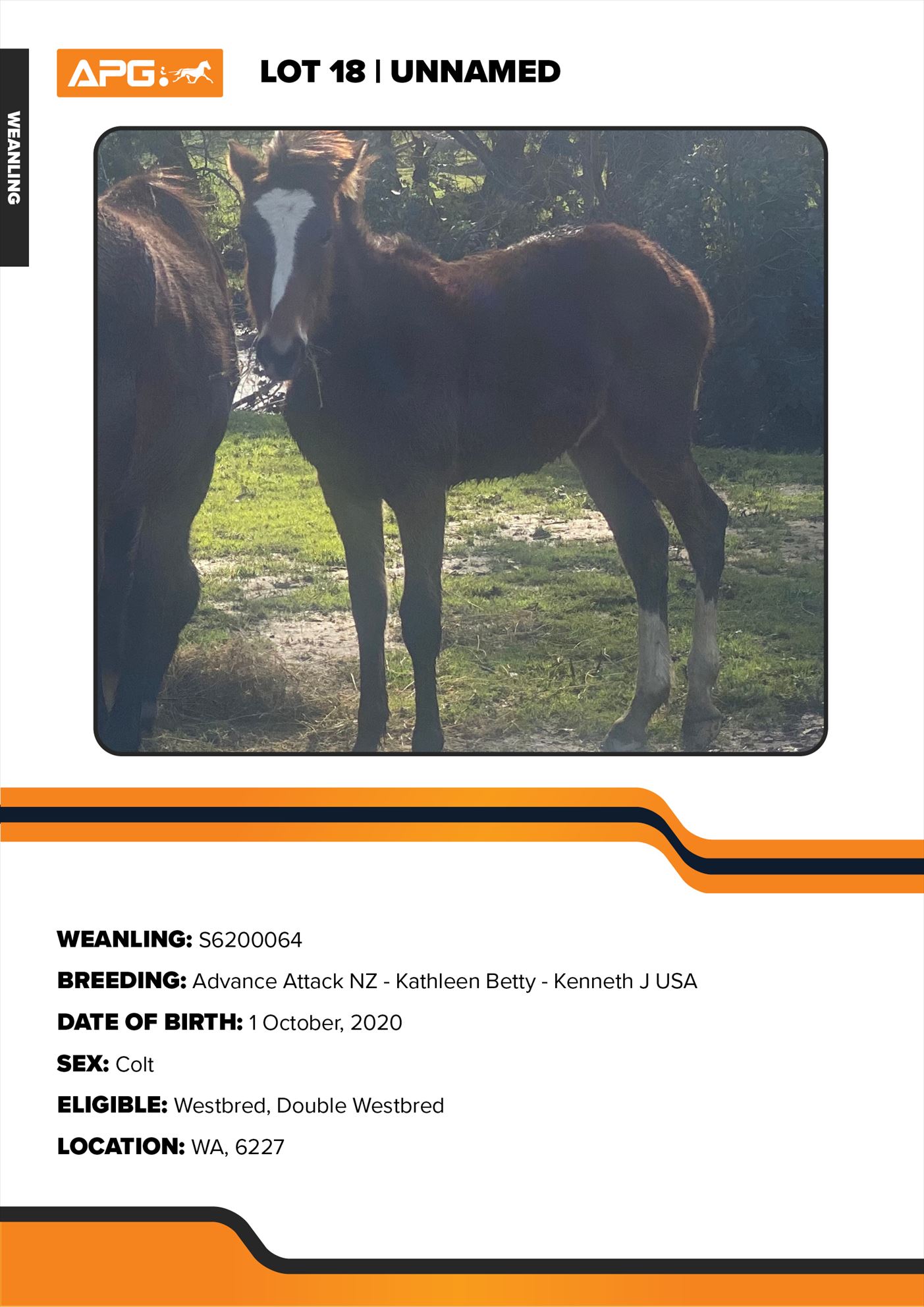 WEANLING

APG

LOT 18 | UNNAMED

WEANLING: S6200064

BREEDING: Advance Attack NZ - Kathleen Betty - Kenneth J USA

DATE OF BIRTH: 1 October, 2020

SEX: Colt

ELIGIBLE: Westbred, Double Westbred

LOCATION: WA, 6227